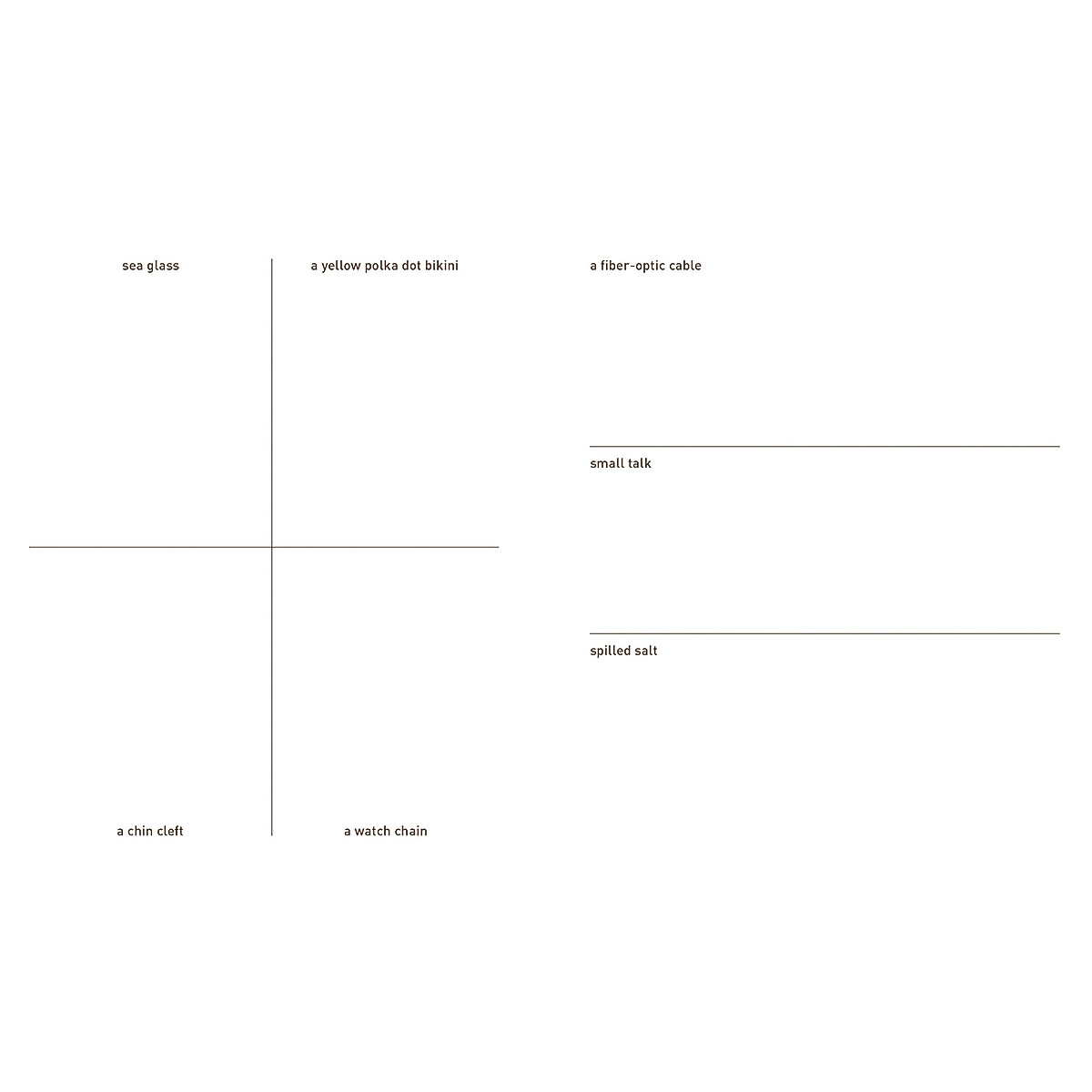 sea glass

a yellow polka dot bikini

a chin cleft

a watch chain

a fiber-optic cable

small talk

spilled salt